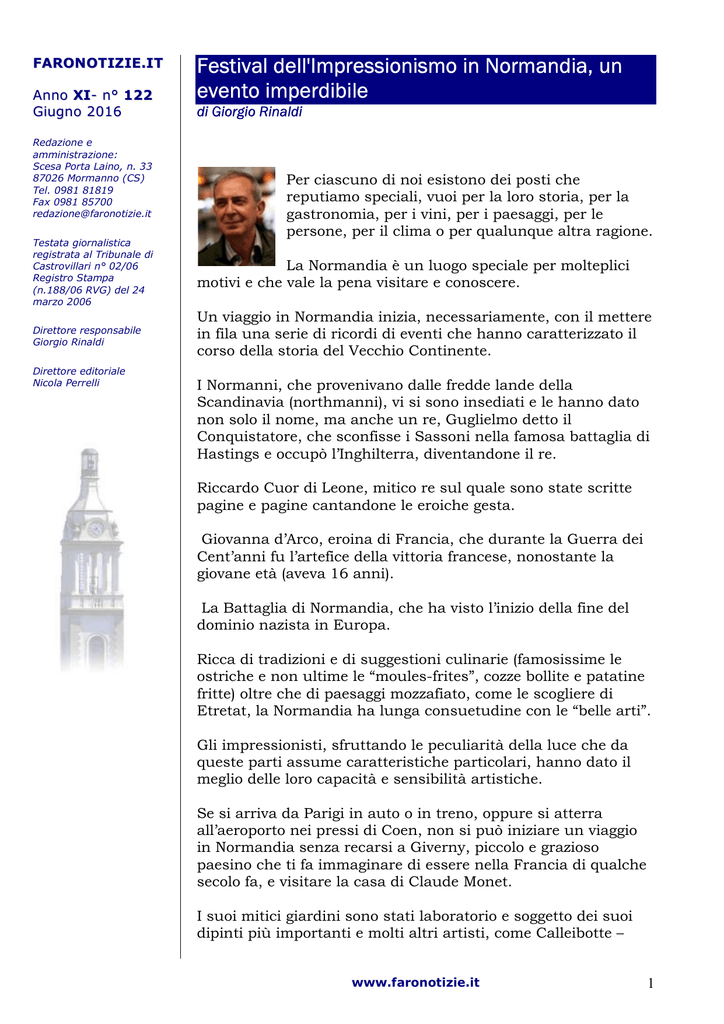 FARONOTIZIE.IT

Anno XI- n° 122
Giugno 2016

Redazione e amministrazione:
Scesa Porta Laino, n. 33
87026 Mormanno (CS)
Tel. 0981 81819
Fax 0981 85700
redazione@faronotizie.it

Testata giornalistica registrata al Tribunale di Castrovillari n° 02/06
Registro Stampa (n.188/06 RVG) del 24 marzo 2006

Direttore responsabile
Giorgio Rinaldi

Direttore editoriale
Nicola Perrelli

Festival dell'Impressionismo in Normandia, un evento imperdibile

di Giorgio Rinaldi

Per ciascuno di noi esistono dei posti che reputiamo speciali, vuoi per la loro storia, per la gastronomia, per i vini, per i paesaggi, per le persone, per il clima o per qualunque altra ragione.

La Normandia è un luogo speciale per molteplici motivi e che vale la pena visitare e conoscere.

Un viaggio in Normandia inizia, necessariamente, con il mettere in fila una serie di ricordi di eventi che hanno caratterizzato il corso della storia del Vecchio Continente.

I Normanni, che provenivano dalle fredde lande della Scandinavia (northmanni), vi si sono insediati e le hanno dato non solo il nome, ma anche un re, Guglielmo detto il Conquistatore, che sconfisse i Sassoni nella famosa battaglia di Hastings e occupò l'Inghilterra, diventandone il re.

Riccardo Cuor di Leone, mitico re sul quale sono state scritte pagine e pagine cantandone le eroiche gesta.

Giovanna d'Arco, eroina di Francia, che durante la Guerra dei Cent'anni fu l'artefice della vittoria francese, nonostante la giovane età (aveva 16 anni).

La Battaglia di Normandia, che ha visto l'inizio della fine del dominio nazista in Europa.

Ricca di tradizioni e di suggestioni culinarie (famosissime le ostriche e non ultime le "moules-frites", cozze bollite e patatine fritte) oltre che di paesaggi mozzafiato, come le scogliere di Etretat, la Normandia ha lunga consuetudine con le "belle arti".

Gli impressionisti, sfruttando le peculiarità della luce che da queste parti assume caratteristiche particolari, hanno dato il meglio delle loro capacità e sensibilità artistiche.

Se si arriva da Parigi in auto o in treno, oppure si atterra all'aeroporto nei pressi di Coen, non si può iniziare un viaggio in Normandia senza recarsi a Giverny, piccolo e grazioso paesino che ti fa immaginare di essere nella Francia di qualche secolo fa, e visitare la casa di Claude Monet.

I suoi mitici giardini sono stati laboratorio e soggetto dei suoi dipinti più importanti e molti altri artisti, come Calleibotte –

www.faronotizie.it

1